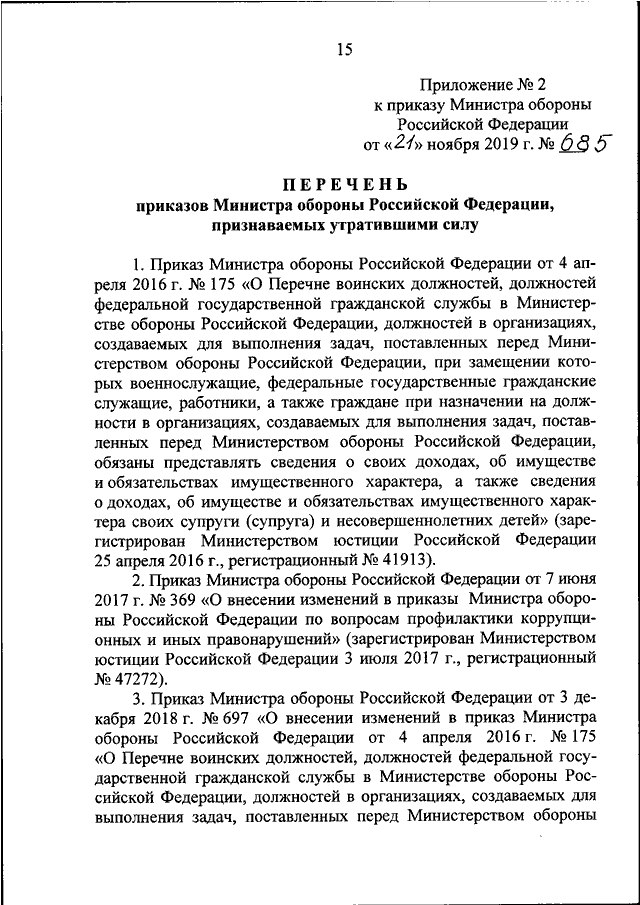 15

Приложение № 2
к приказу Министра обороны
Российской Федерации
от «21» ноября 2019 г. № 685

ПЕРЕЧЕНЬ
приказов Министра обороны Российской Федерации, признаваемых утратившими силу

1. Приказ Министра обороны Российской Федерации от 4 апреля 2016 г. № 175 «О Перечне воинских должностей, должностей федеральной государственной гражданской службы в Министерстве обороны Российской Федерации, должностей в организациях, создаваемых для выполнения задач, поставленных перед Министерством обороны Российской Федерации, при замещении которых военнослужащие, федеральные государственные гражданские служащие, работники, а также граждане при назначении на должности в организациях, создаваемых для выполнения задач, поставленных перед Министерством обороны Российской Федерации, обязаны представлять сведения о своих доходах, об имуществе и обязательствах имущественного характера, а также сведения о доходах, об имуществе и обязательствах имущественного характера своих супруги (супруга) и несовершеннолетних детей» (зарегистрирован Министерством юстиции Российской Федерации 25 апреля 2016 г., регистрационный № 41913).

2. Приказ Министра обороны Российской Федерации от 7 июня 2017 г. № 369 «О внесении изменений в приказы Министра обороны Российской Федерации по вопросам профилактики коррупционных и иных правонарушений» (зарегистрирован Министерством юстиции Российской Федерации 3 июля 2017 г., регистрационный № 47272).

3. Приказ Министра обороны Российской Федерации от 3 декабря 2018 г. № 697 «О внесении изменений в приказ Министра обороны Российской Федерации от 4 апреля 2016 г. № 175 «О Перечне воинских должностей, должностей федеральной государственной гражданской службы в Министерстве обороны Российской Федерации, должностей в организациях, создаваемых для выполнения задач, поставленных перед Министерством обороны